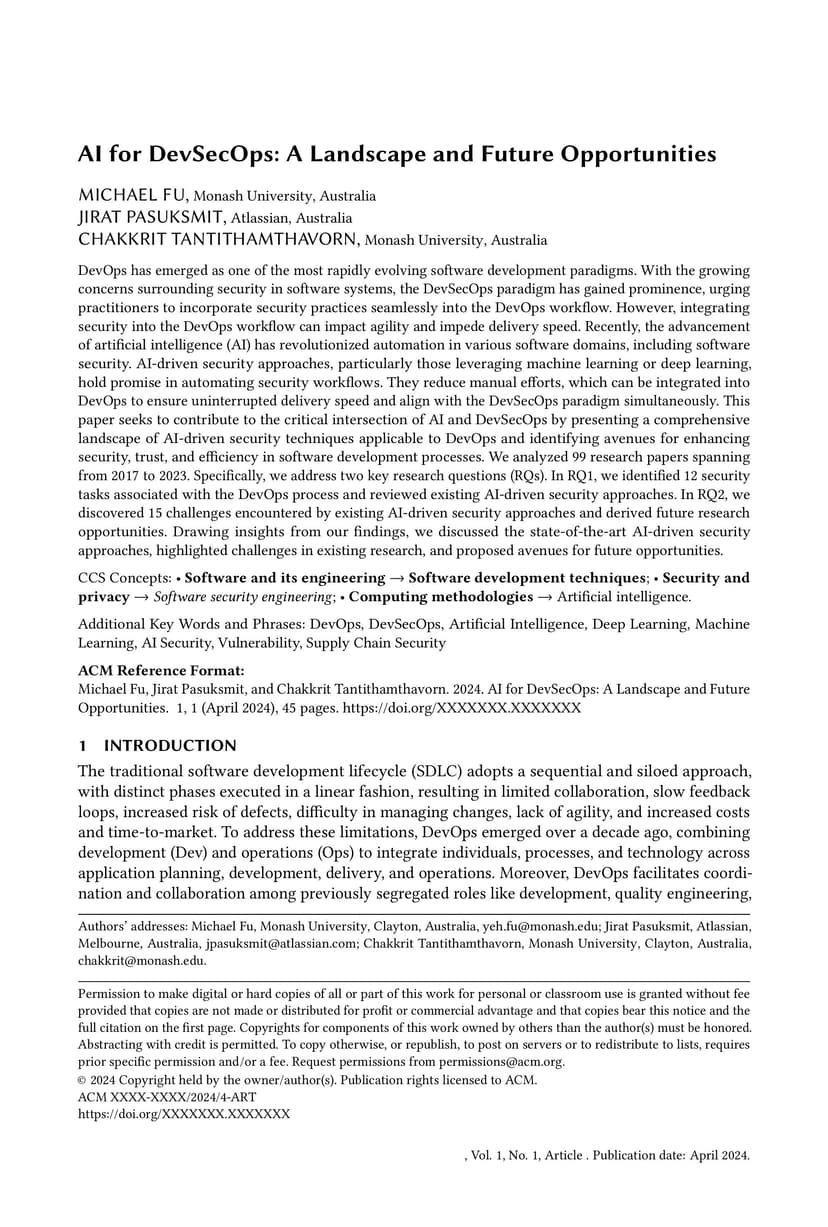 AI for DevSecOps: A Landscape and Future Opportunities

MICHAEL FU, Monash University, Australia
JIRAT PASUKSMIT, Atlassian, Australia
CHAKKRIT TANTITHAMTHAVORN, Monash University, Australia

DevOps has emerged as one of the most rapidly evolving software development paradigms. With the growing concerns surrounding security in software systems, the DevSecOps paradigm has gained prominence, urging practitioners to incorporate security practices seamlessly into the DevOps workflow. However, integrating security into the DevOps workflow can impact agility and impede delivery speed. Recently, the advancement of artificial intelligence (AI) has revolutionized automation in various software domains, including software security. AI-driven security approaches, particularly those leveraging machine learning or deep learning, hold promise in automating security workflows. They reduce manual efforts, which can be integrated into DevOps to ensure uninterrupted delivery speed and align with the DevSecOps paradigm simultaneously. This paper seeks to contribute to the critical intersection of AI and DevSecOps by presenting a comprehensive landscape of AI-driven security techniques applicable to DevOps and identifying avenues for enhancing security, trust, and efficiency in software development processes. We analyzed 99 research papers spanning from 2017 to 2023. Specifically, we address two key research questions (RQs). In RQ1, we identified 12 security tasks associated with the DevOps process and reviewed existing AI-driven security approaches. In RQ2, we discovered 15 challenges encountered by existing AI-driven security approaches and derived future research opportunities. Drawing insights from our findings, we discussed the state-of-the-art AI-driven security approaches, highlighted challenges in existing research, and proposed avenues for future opportunities.

CCS Concepts: • Software and its engineering → Software development techniques; • Security and privacy → Software security engineering; • Computing methodologies → Artificial intelligence.

Additional Key Words and Phrases: DevOps, DevSecOps, Artificial Intelligence, Deep Learning, Machine Learning, AI Security, Vulnerability, Supply Chain Security

ACM Reference Format:
Michael Fu, Jirat Pasuksmit, and Chakkrit Tantithamthavorn. 2024. AI for DevSecOps: A Landscape and Future Opportunities. 1, 1 (April 2024), 45 pages. https://doi.org/XXXXXXX.XXXXXXX

1 INTRODUCTION
The traditional software development lifecycle (SDLC) adopts a sequential and siloed approach, with distinct phases executed in a linear fashion, resulting in limited collaboration, slow feedback loops, increased risk of defects, difficulty in managing changes, lack of agility, and increased costs and time-to-market. To address these limitations, DevOps emerged over a decade ago, combining development (Dev) and operations (Ops) to integrate individuals, processes, and technology across application planning, development, delivery, and operations. Moreover, DevOps facilitates coordination and collaboration among previously segregated roles like development, quality engineering,

Authors' addresses: Michael Fu, Monash University, Clayton, Australia, yeh.fu@monash.edu; Jirat Pasuksmit, Atlassian, Melbourne, Australia, jpasuksmit@atlassian.com; Chakkrit Tantithamthavorn, Monash University, Clayton, Australia, chakkrit@monash.edu.

Permission to make digital or hard copies of all or part of this work for personal or classroom use is granted without fee provided that copies are not made or distributed for profit or commercial advantage and that copies bear this notice and the full citation on the first page. Copyrights for components of this work owned by others than the author(s) must be honored. Abstracting with credit is permitted. To copy otherwise, or republish, to post on servers or to redistribute to lists, requires prior specific permission and/or a fee. Request permissions from permissions@acm.org.
© 2024 Copyright held by the owner/author(s). Publication rights licensed to ACM.
ACM XXXX-XXXX/2024/4-ART
https://doi.org/XXXXXXX.XXXXXXX

, Vol. 1, No. 1, Article . Publication date: April 2024.